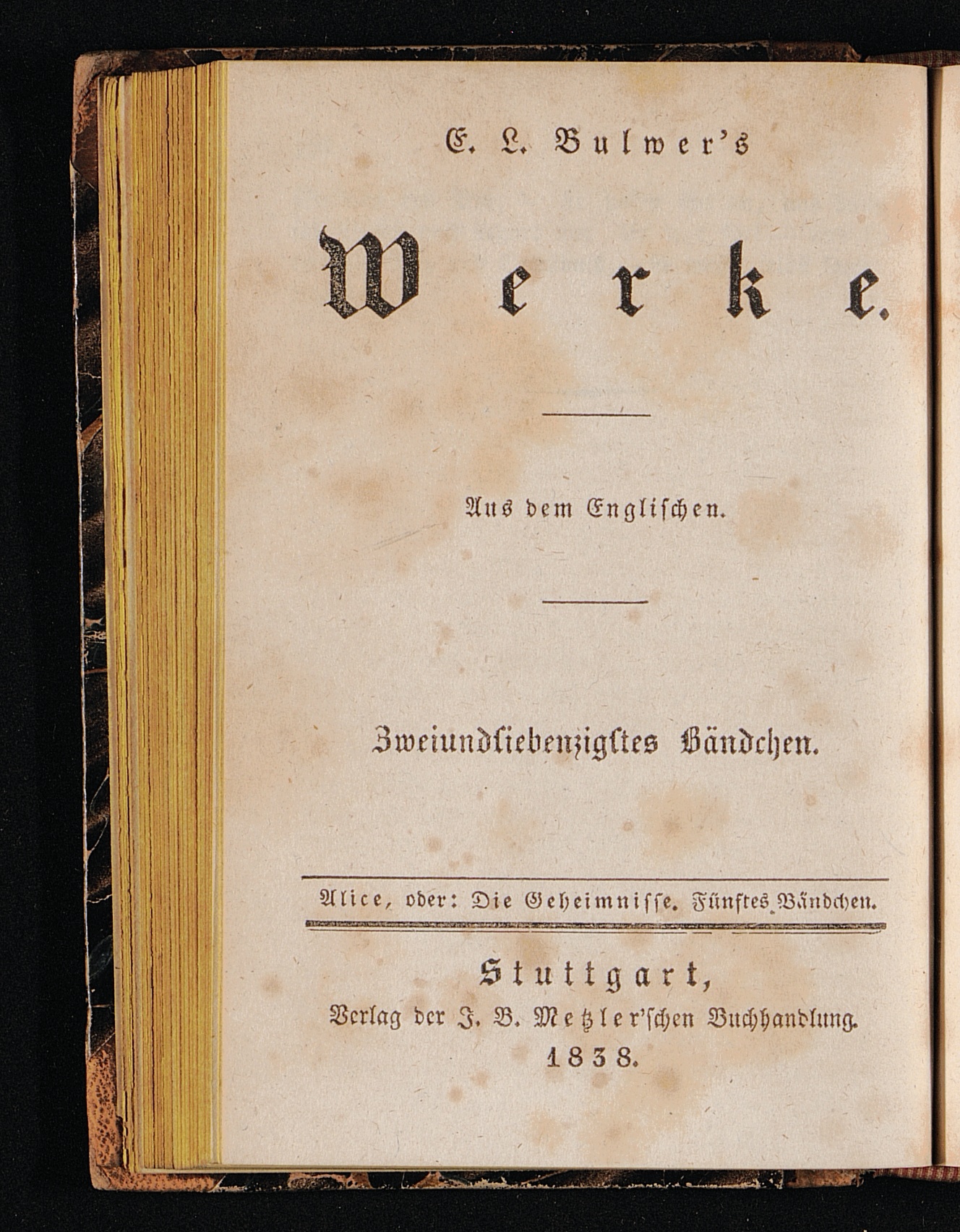 E. L. Bulwer's

Werke.

Aus dem Englischen.

Zweiundsiebenzigstes Bändchen.

Alice, oder: Die Geheimnisse. Fünftes Bändchen.

Stuttgart,
Verlag der J. B. Metzler'schen Buchhandlung.
1838.